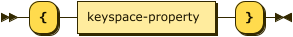 {

keyspace-property

}